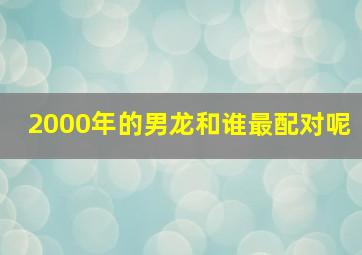 2000年的男龙和谁最配对呢